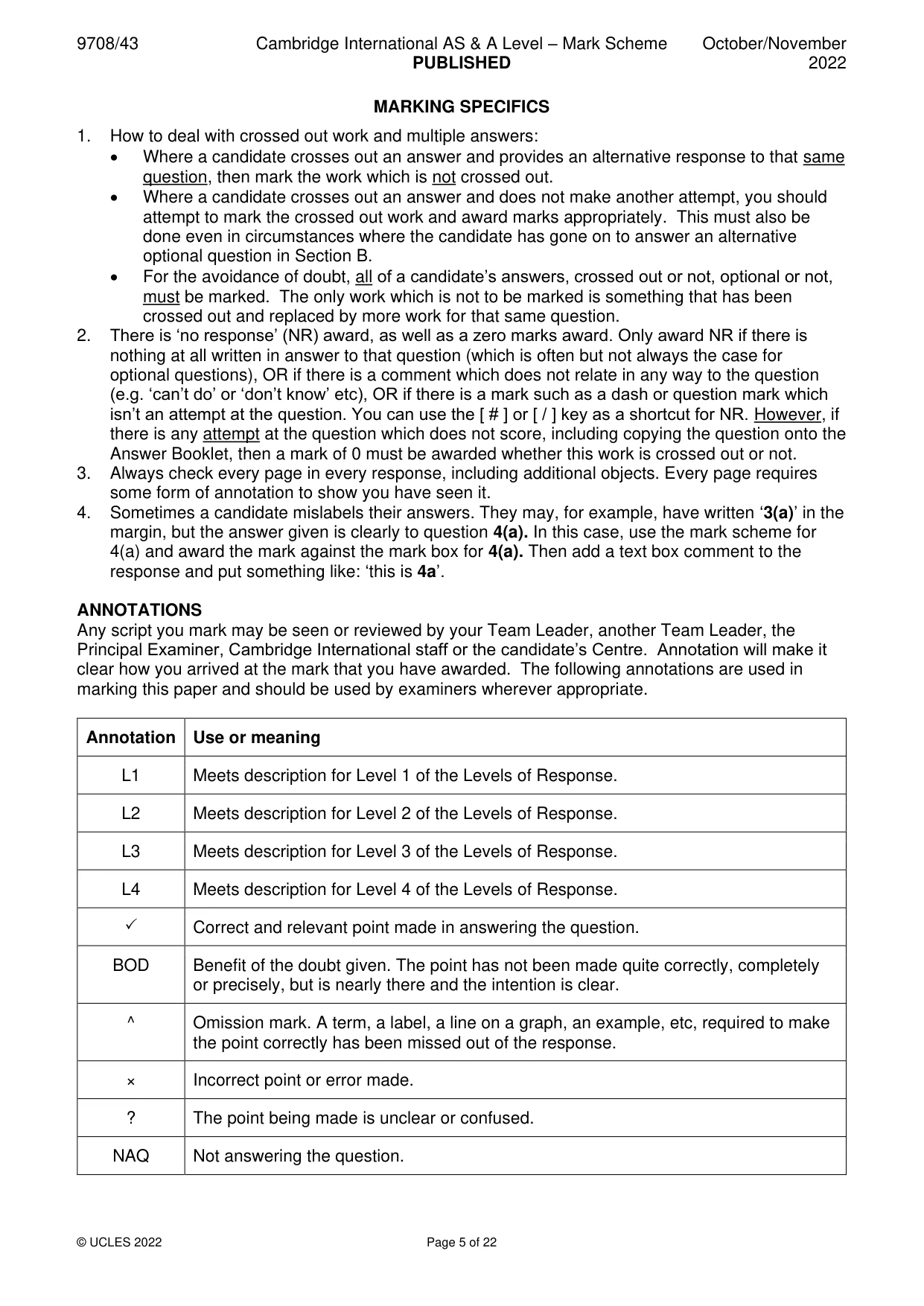 9708/43 Cambridge International AS & A Level – Mark Scheme PUBLISHED October/November 2022

MARKING SPECIFICS

1. How to deal with crossed out work and multiple answers:
• Where a candidate crosses out an answer and provides an alternative response to that same question, then mark the work which is not crossed out.
• Where a candidate crosses out an answer and does not make another attempt, you should attempt to mark the crossed out work and award marks appropriately. This must also be done even in circumstances where the candidate has gone on to answer an alternative optional question in Section B.
• For the avoidance of doubt, all of a candidate's answers, crossed out or not, optional or not, must be marked. The only work which is not to be marked is something that has been crossed out and replaced by more work for that same question.
2. There is 'no response' (NR) award, as well as a zero marks award. Only award NR if there is nothing at all written in answer to that question (which is often but not always the case for optional questions), OR if there is a comment which does not relate in any way to the question (e.g. 'can't do' or 'don't know' etc), OR if there is a mark such as a dash or question mark which isn't an attempt at the question. You can use the [ # ] or [ / ] key as a shortcut for NR. However, if there is any attempt at the question which does not score, including copying the question onto the Answer Booklet, then a mark of 0 must be awarded whether this work is crossed out or not.
3. Always check every page in every response, including additional objects. Every page requires some form of annotation to show you have seen it.
4. Sometimes a candidate mislabels their answers. They may, for example, have written '3(a)' in the margin, but the answer given is clearly to question 4(a). In this case, use the mark scheme for 4(a) and award the mark against the mark box for 4(a). Then add a text box comment to the response and put something like: 'this is 4a'.

ANNOTATIONS
Any script you mark may be seen or reviewed by your Team Leader, another Team Leader, the Principal Examiner, Cambridge International staff or the candidate's Centre. Annotation will make it clear how you arrived at the mark that you have awarded. The following annotations are used in marking this paper and should be used by examiners wherever appropriate.

| Annotation | Use or meaning |
|---|---|
| L1 | Meets description for Level 1 of the Levels of Response. |
| L2 | Meets description for Level 2 of the Levels of Response. |
| L3 | Meets description for Level 3 of the Levels of Response. |
| L4 | Meets description for Level 4 of the Levels of Response. |
| ✓ | Correct and relevant point made in answering the question. |
| BOD | Benefit of the doubt given. The point has not been made quite correctly, completely or precisely, but is nearly there and the intention is clear. |
| ^ | Omission mark. A term, a label, a line on a graph, an example, etc, required to make the point correctly has been missed out of the response. |
| × | Incorrect point or error made. |
| ? | The point being made is unclear or confused. |
| NAQ | Not answering the question. |

© UCLES 2022 Page 5 of 22